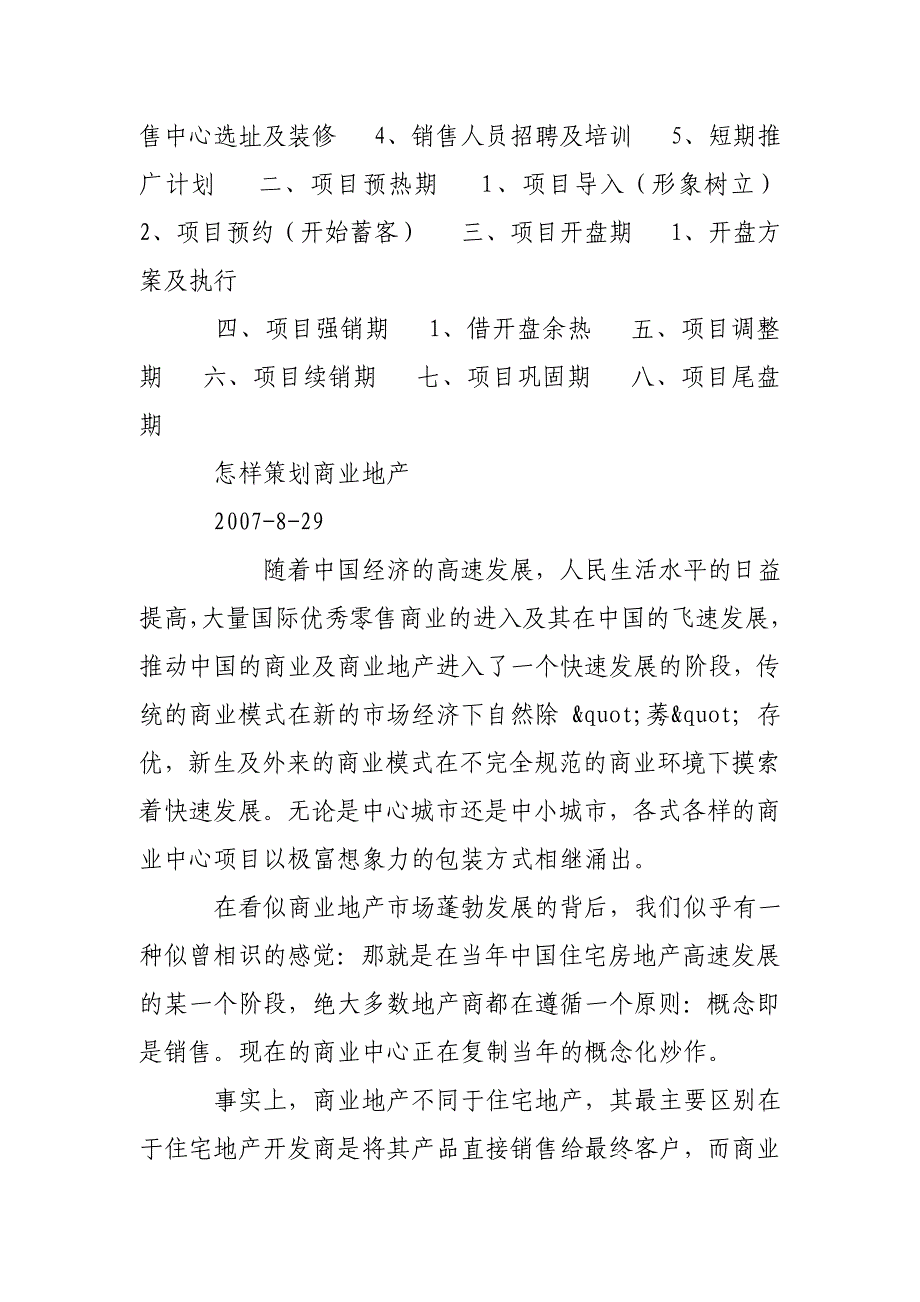 售中心选址及装修　4、销售人员招聘及培训　5、短期推广计划　二、项目预热期　1、项目导入（形象树立）　2、项目预约（开始蓄客）　三、项目开盘期　1、开盘方案及执行

四、项目强销期　1、借开盘余热　五、项目调整期　六、项目续销期　七、项目巩固期　八、项目尾盘期

怎样策划商业地产

2007-8-29

随着中国经济的高速发展，人民生活水平的日益提高,大量国际优秀零售商业的进入及其在中国的飞速发展，推动中国的商业及商业地产进入了一个快速发展的阶段，传统的商业模式在新的市场经济下自然除 &quot;莠&quot; 存优，新生及外来的商业模式在不完全规范的商业环境下摸索着快速发展。无论是中心城市还是中小城市，各式各样的商业中心项目以极富想象力的包装方式相继涌出。

在看似商业地产市场蓬勃发展的背后，我们似乎有一种似曾相识的感觉：那就是在当年中国住宅房地产高速发展的某一个阶段，绝大多数地产商都在遵循一个原则：概念即是销售。现在的商业中心正在复制当年的概念化炒作。

事实上，商业地产不同于住宅地产，其最主要区别在于住宅地产开发商是将其产品直接销售给最终客户，而商业